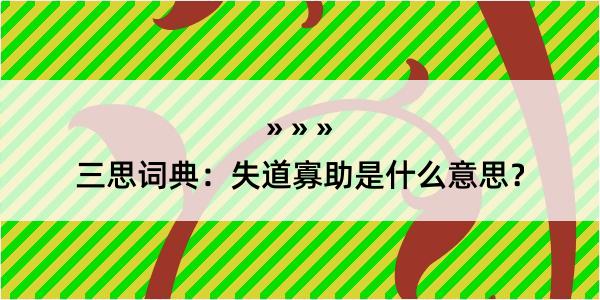 » » »
三思词典：失道寡助是什么意思？